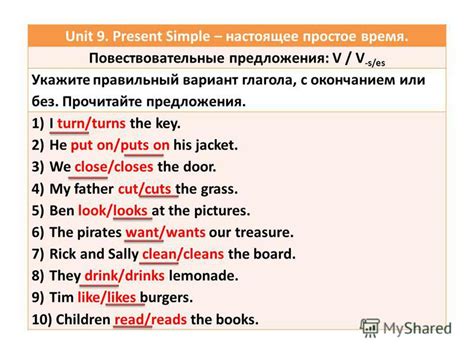 Unit 9. Present Simple – настоящее простое время.

Повествовательные предложения: V / V$_{-s/es}$

Укажите правильный вариант глагола, с окончанием или без. Прочитайте предложения.

1) I turn/turns the key.
2) He put on/puts on his jacket.
3) We close/closes the door.
4) My father cut/cuts the grass.
5) Ben look/looks at the pictures.
6) The pirates want/wants our treasure.
7) Rick and Sally clean/cleans the board.
8) They drink/drinks lemonade.
9) Tim like/likes burgers.
10) Children read/reads the books.

MyShared